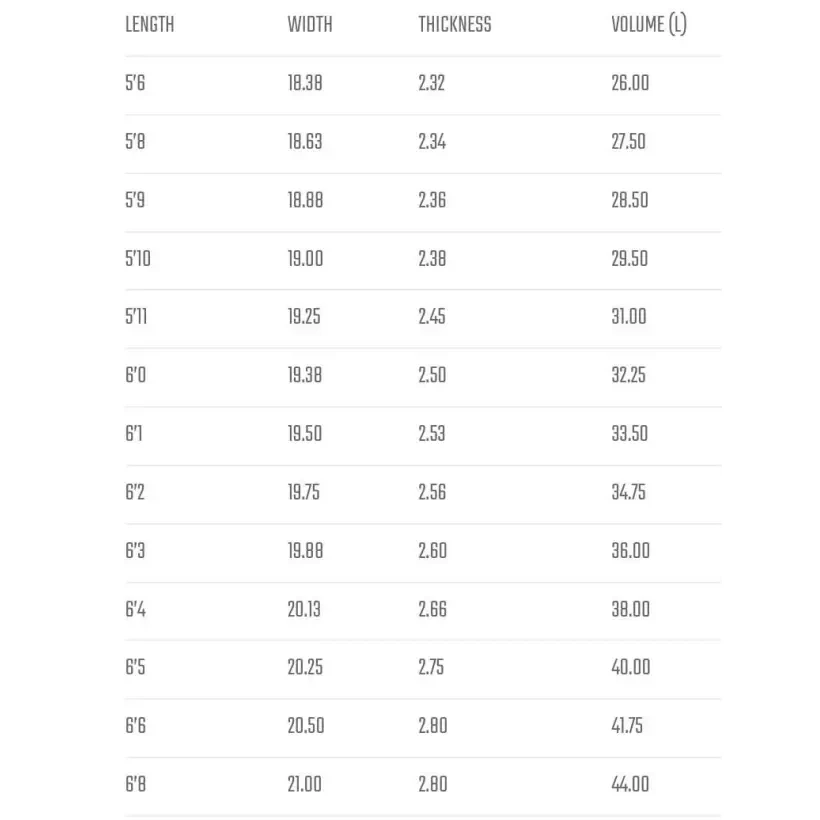 | LENGTH | WIDTH | THICKNESS | VOLUME (L) |
|---|---|---|---|
| 5'6 | 18.38 | 2.32 | 26.00 |
| 5'8 | 18.63 | 2.34 | 27.50 |
| 5'9 | 18.88 | 2.36 | 28.50 |
| 5'10 | 19.00 | 2.38 | 29.50 |
| 5'11 | 19.25 | 2.45 | 31.00 |
| 6'0 | 19.38 | 2.50 | 32.25 |
| 6'1 | 19.50 | 2.53 | 33.50 |
| 6'2 | 19.75 | 2.56 | 34.75 |
| 6'3 | 19.88 | 2.60 | 36.00 |
| 6'4 | 20.13 | 2.66 | 38.00 |
| 6'5 | 20.25 | 2.75 | 40.00 |
| 6'6 | 20.50 | 2.80 | 41.75 |
| 6'8 | 21.00 | 2.80 | 44.00 |